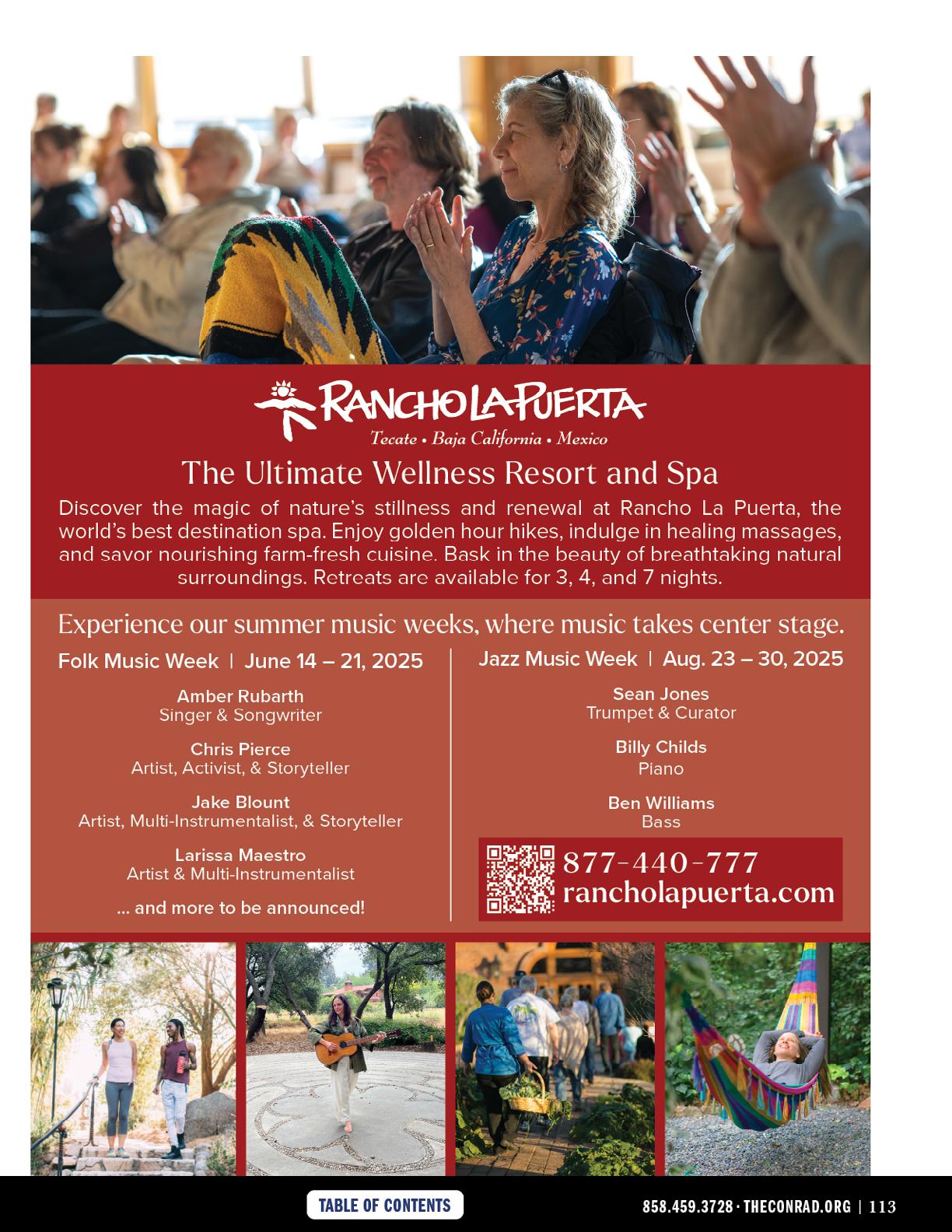 RANCHO LA PUERTA
Tecate • Baja California • Mexico

The Ultimate Wellness Resort and Spa

Discover the magic of nature's stillness and renewal at Rancho La Puerta, the world's best destination spa. Enjoy golden hour hikes, indulge in healing massages, and savor nourishing farm-fresh cuisine. Bask in the beauty of breathtaking natural surroundings. Retreats are available for 3, 4, and 7 nights.

Experience our summer music weeks, where music takes center stage.

Folk Music Week | June 14 – 21, 2025

Amber Rubarth
Singer & Songwriter

Chris Pierce
Artist, Activist, & Storyteller

Jake Blount
Artist, Multi-Instrumentalist, & Storyteller

Larissa Maestro
Artist & Multi-Instrumentalist

... and more to be announced!

Jazz Music Week | Aug. 23 – 30, 2025

Sean Jones
Trumpet & Curator

Billy Childs
Piano

Ben Williams
Bass

877-440-777
rancholapuerta.com

TABLE OF CONTENTS

858.459.3728 · THECONRAD.ORG | 113